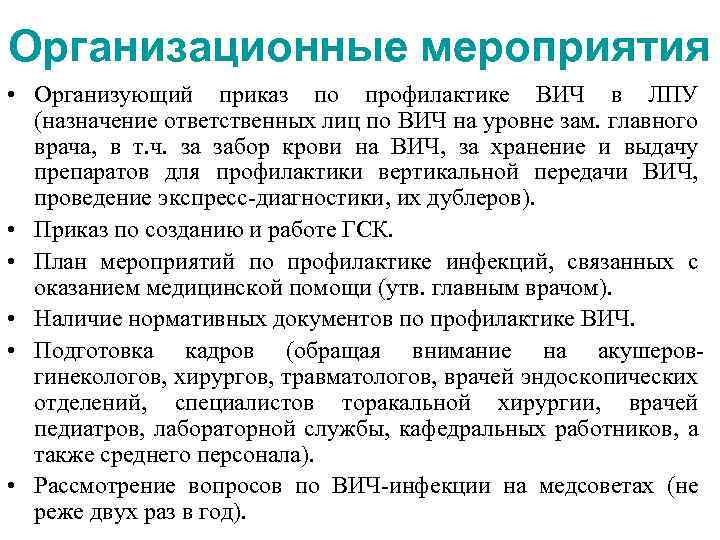 Организационные мероприятия

• Организующий приказ по профилактике ВИЧ в ЛПУ (назначение ответственных лиц по ВИЧ на уровне зам. главного врача, в т.ч. за забор крови на ВИЧ, за хранение и выдачу препаратов для профилактики вертикальной передачи ВИЧ, проведение экспресс-диагностики, их дублеров).
• Приказ по созданию и работе ГСК.
• План мероприятий по профилактике инфекций, связанных с оказанием медицинской помощи (утв. главным врачом).
• Наличие нормативных документов по профилактике ВИЧ.
• Подготовка кадров (обращая внимание на акушеров-гинекологов, хирургов, травматологов, врачей эндоскопических отделений, специалистов торакальной хирургии, врачей педиатров, лабораторной службы, кафедральных работников, а также среднего персонала).
• Рассмотрение вопросов по ВИЧ-инфекции на медсоветах (не реже двух раз в год).